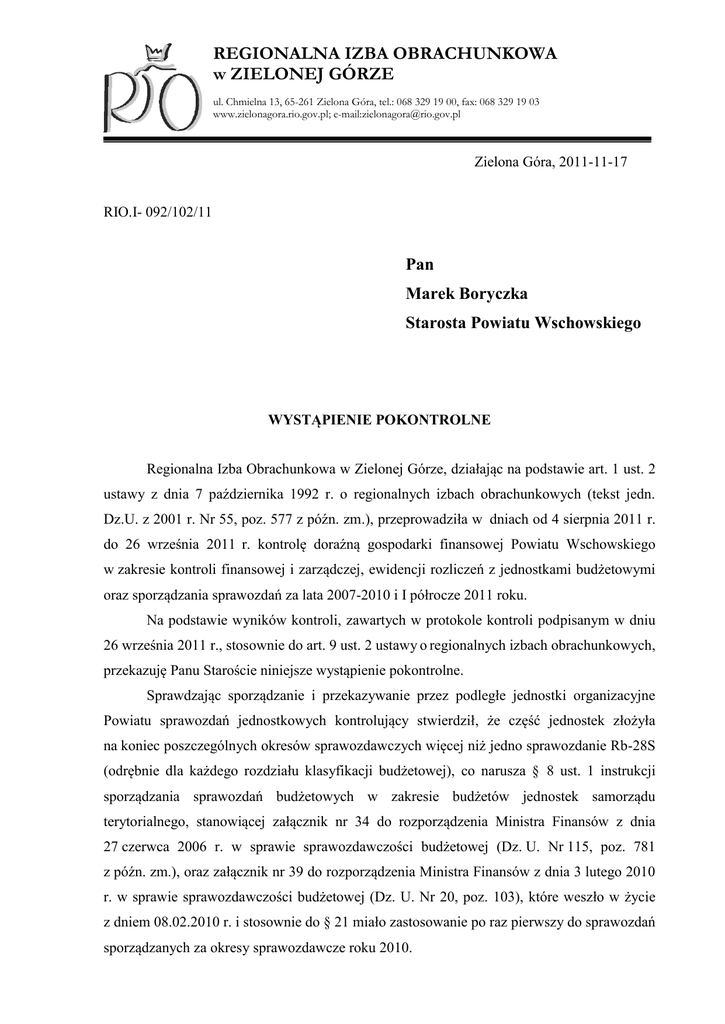 RIO

REGIONALNA IZBA OBRACHUNKOWA w ZIELONEJ GÓRZE

ul. Chmielna 13, 65-261 Zielona Góra, tel.: 068 329 19 00, fax: 068 329 19 03
www.zielonagora.rio.gov.pl; e-mail:zielonagora@rio.gov.pl

Zielona Góra, 2011-11-17

RIO.I- 092/102/11

Pan
Marek Boryczka
Starosta Powiatu Wschowskiego

WYSTĄPIENIE POKONTROLNE

Regionalna Izba Obrachunkowa w Zielonej Górze, działając na podstawie art. 1 ust. 2 ustawy z dnia 7 października 1992 r. o regionalnych izbach obrachunkowych (tekst jedn. Dz.U. z 2001 r. Nr 55, poz. 577 z późn. zm.), przeprowadziła w dniach od 4 sierpnia 2011 r. do 26 września 2011 r. kontrolę doraźną gospodarki finansowej Powiatu Wschowskiego w zakresie kontroli finansowej i zarządczej, ewidencji rozliczeń z jednostkami budżetowymi oraz sporządzania sprawozdań za lata 2007-2010 i I półrocze 2011 roku.

Na podstawie wyników kontroli, zawartych w protokole kontroli podpisanym w dniu 26 września 2011 r., stosownie do art. 9 ust. 2 ustawy o regionalnych izbach obrachunkowych, przekazuję Panu Staroście niniejsze wystąpienie pokontrolne.

Sprawdzając sporządzanie i przekazywanie przez podległe jednostki organizacyjne Powiatu sprawozdań jednostkowych kontrolujący stwierdził, że część jednostek złożyła na koniec poszczególnych okresów sprawozdawczych więcej niż jedno sprawozdanie Rb-28S (odrębnie dla każdego rozdziału klasyfikacji budżetowej), co narusza § 8 ust. 1 instrukcji sporządzania sprawozdań budżetowych w zakresie budżetów jednostek samorządu terytorialnego, stanowiącej załącznik nr 34 do rozporządzenia Ministra Finansów z dnia 27 czerwca 2006 r. w sprawie sprawozdawczości budżetowej (Dz. U. Nr 115, poz. 781 z późn. zm.), oraz załącznik nr 39 do rozporządzenia Ministra Finansów z dnia 3 lutego 2010 r. w sprawie sprawozdawczości budżetowej (Dz. U. Nr 20, poz. 103), które weszło w życie z dniem 08.02.2010 r. i stosownie do § 21 miało zastosowanie po raz pierwszy do sprawozdań sporządzanych za okresy sprawozdawcze roku 2010.